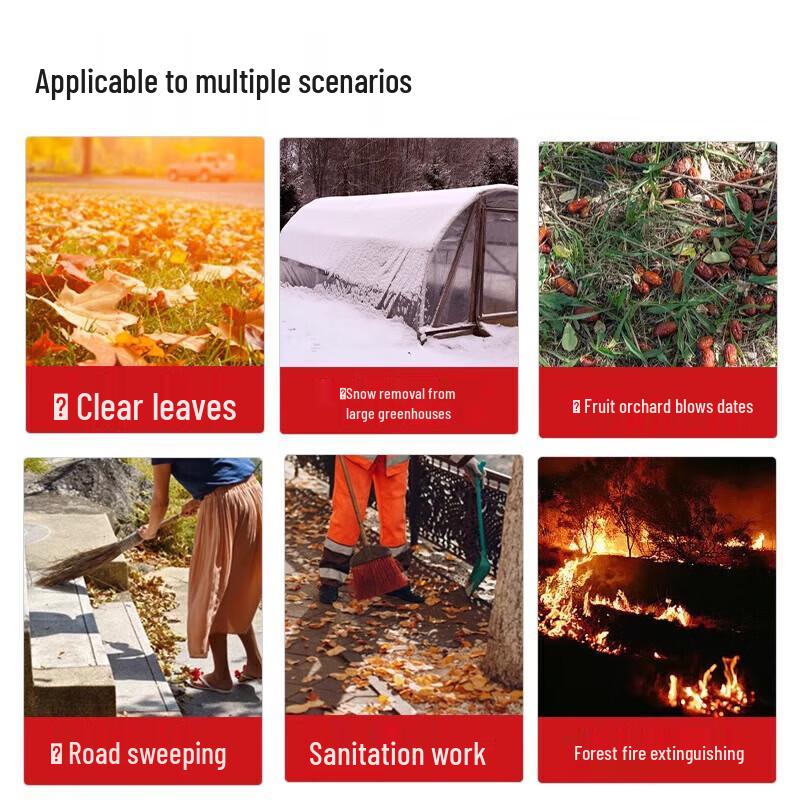 Applicable to multiple scenarios

? Clear leaves

?Snow removal from large greenhouses

? Fruit orchard blows dates

? Road sweeping

Sanitation work

Forest fire extinguishing